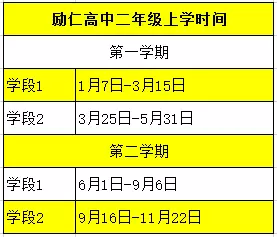 | 励仁高中二年级上学时间 | |
|---|---|
| 第一学期 | |
| 学段1 | 1月7日-3月15日 |
| 学段2 | 3月25日-5月31日 |
| 第二学期 | |
| 学段1 | 6月1日-9月6日 |
| 学段2 | 9月16日-11月22日 |